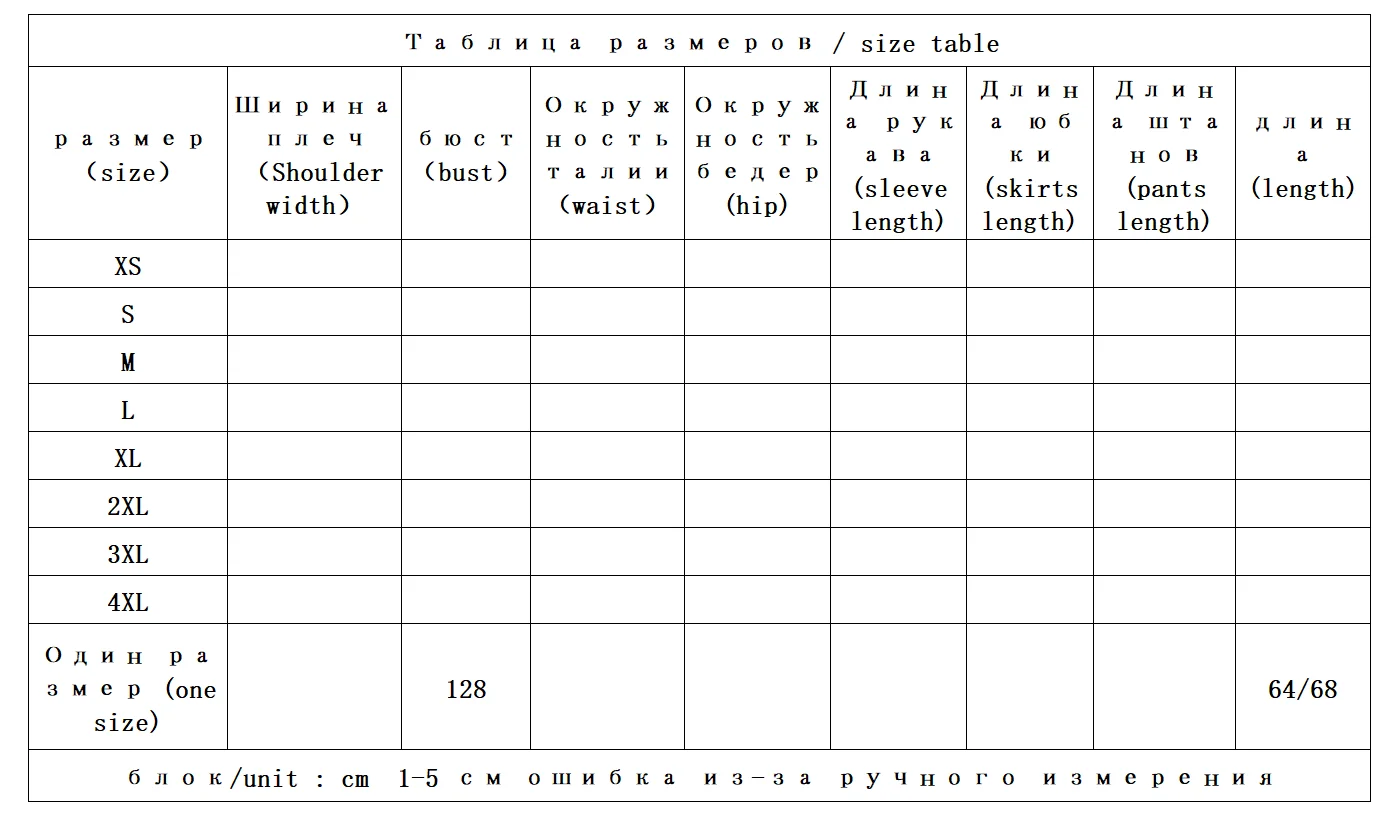 Таблица размеров / size table

| размер (size) | Ширина плеч (Shoulder width) | бюст (bust) | Окружность талии (waist) | Окружность бедер (hip) | Длина рукава (sleeve length) | Длина юбки (skirts length) | Длина штанов (pants length) | длина (length) |
|---|---|---|---|---|---|---|---|---|
| XS | | | | | | | | |
| S | | | | | | | | |
| M | | | | | | | | |
| L | | | | | | | | |
| XL | | | | | | | | |
| 2XL | | | | | | | | |
| 3XL | | | | | | | | |
| 4XL | | | | | | | | |
| Один размер (one size) | | 128 | | | | | | 64/68 |

блок/unit : cm 1-5 см ошибка из-за ручного измерения